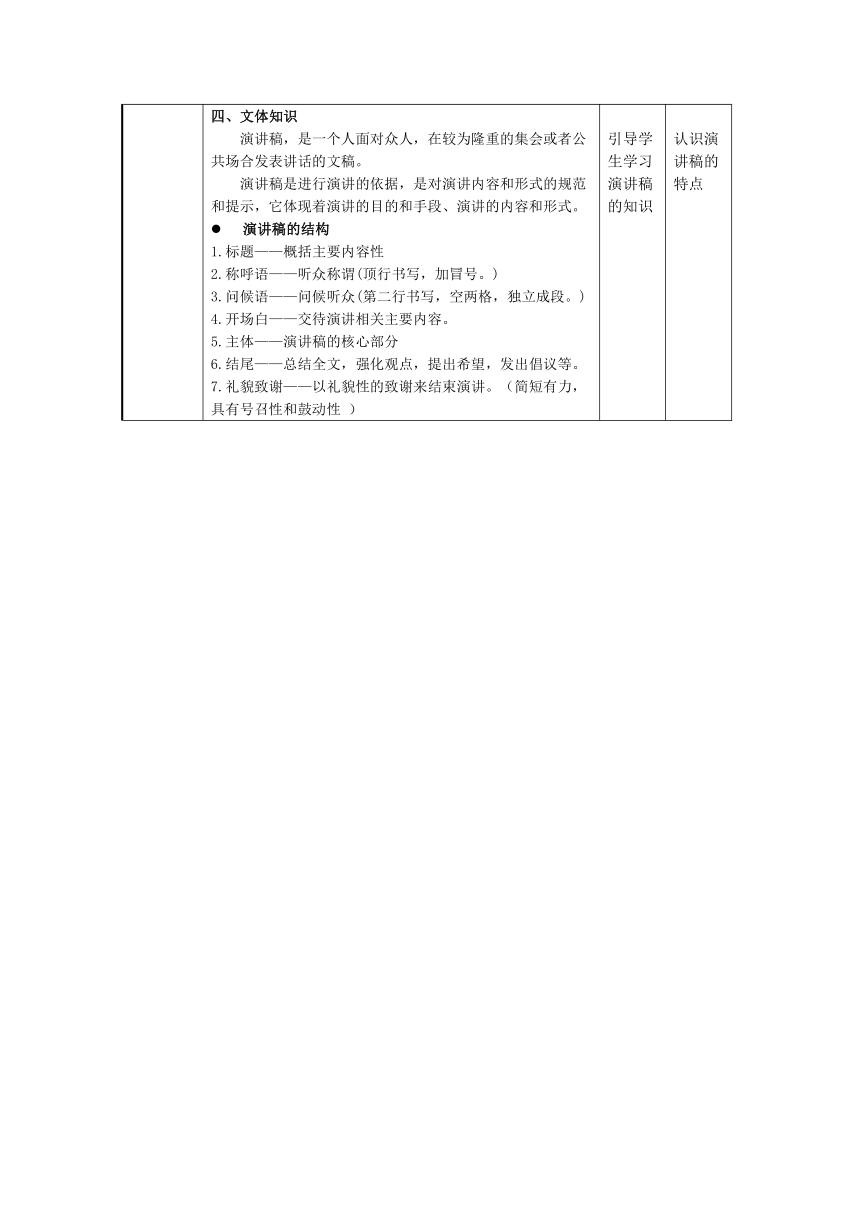 |  | 四、文体知识<br>演讲稿，是一个人面对众人，在较为隆重的集会或者公共场合发表讲话的文稿。<br>演讲稿是进行演讲的依据，是对演讲内容和形式的规范和提示，它体现着演讲的目的和手段、演讲的内容和形式。<br>● 演讲稿的结构<br>1.标题——概括主要内容性<br>2.称呼语——听众称谓(顶行书写，加冒号。)<br>3.问候语——问候听众(第二行书写，空两格，独立成段。)<br>4.开场白——交待演讲相关主要内容。<br>5.主体——演讲稿的核心部分<br>6.结尾——总结全文，强化观点，提出希望，发出倡议等。<br>7.礼貌致谢——以礼貌性的致谢来结束演讲。（简短有力，具有号召性和鼓动性 ） | 引导学生学习演讲稿的知识 | 认识演讲稿的特点 |
|---|---|---|---|